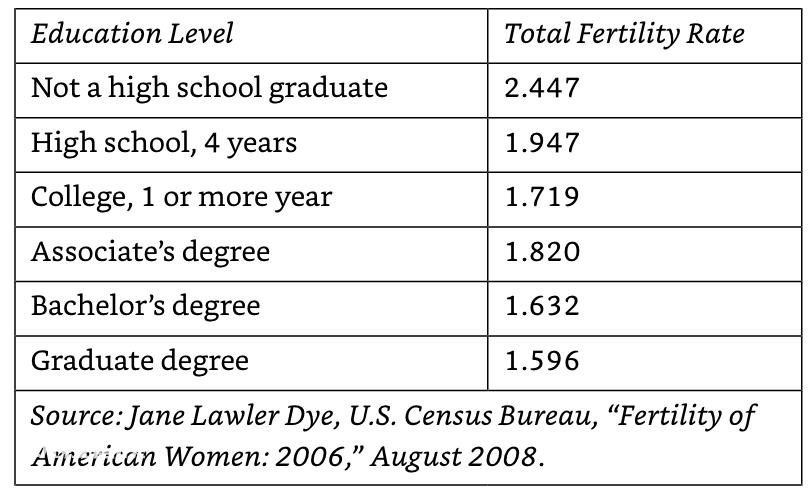 | Education Level | Total Fertility Rate |
|---|---|
| Not a high school graduate | 2.447 |
| High school, 4 years | 1.947 |
| College, 1 or more year | 1.719 |
| Associate's degree | 1.820 |
| Bachelor's degree | 1.632 |
| Graduate degree | 1.596 |

Source: Jane Lawler Dye, U.S. Census Bureau, "Fertility of American Women: 2006," August 2008.